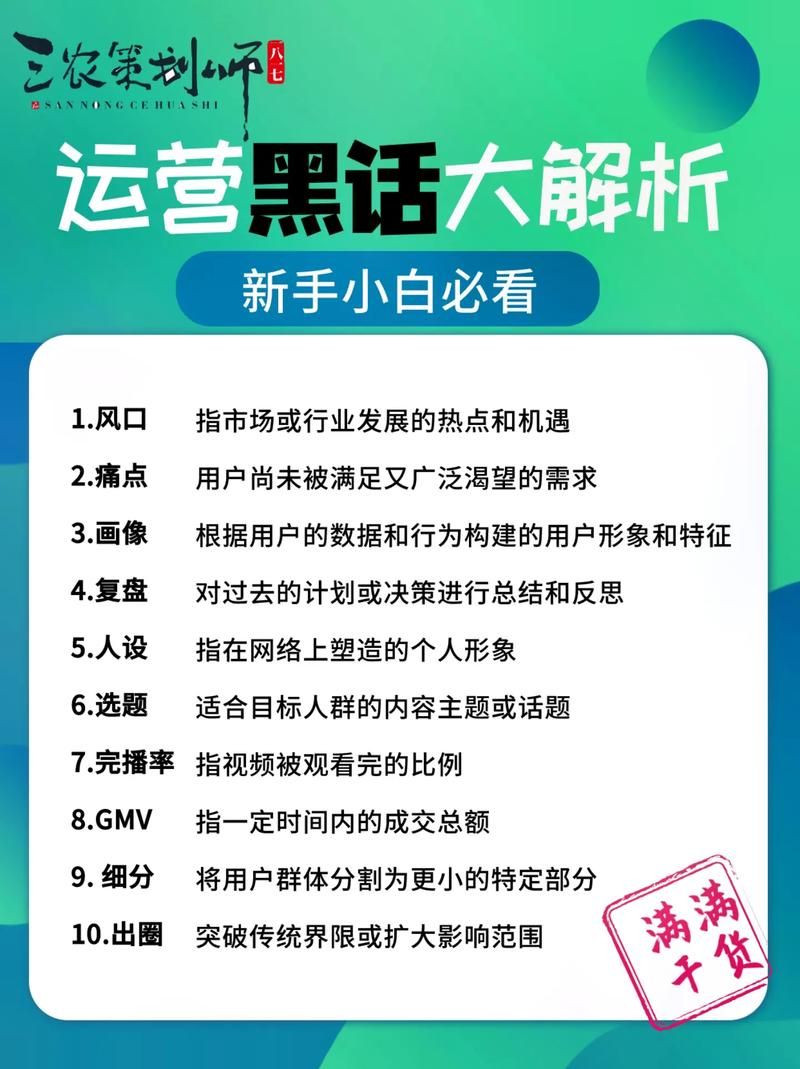 三农策划师 八七
SAN NONG CE HUA SHI

运营黑话大解析

新手小白必看

1.风口 指市场或行业发展的热点和机遇
2.痛点 用户尚未被满足又广泛渴望的需求
3.画像 根据用户的数据和行为构建的用户形象和特征
4.复盘 对过去的计划或决策进行总结和反思
5.人设 指在网络上塑造的个人形象
6.选题 适合目标人群的内容主题或话题
7.完播率 指视频被观看完的比例
8.GMV 指一定时间内的成交总额
9. 细分 将用户群体分割为更小的特定部分
10.出圈 突破传统界限或扩大影响范围

满满干货